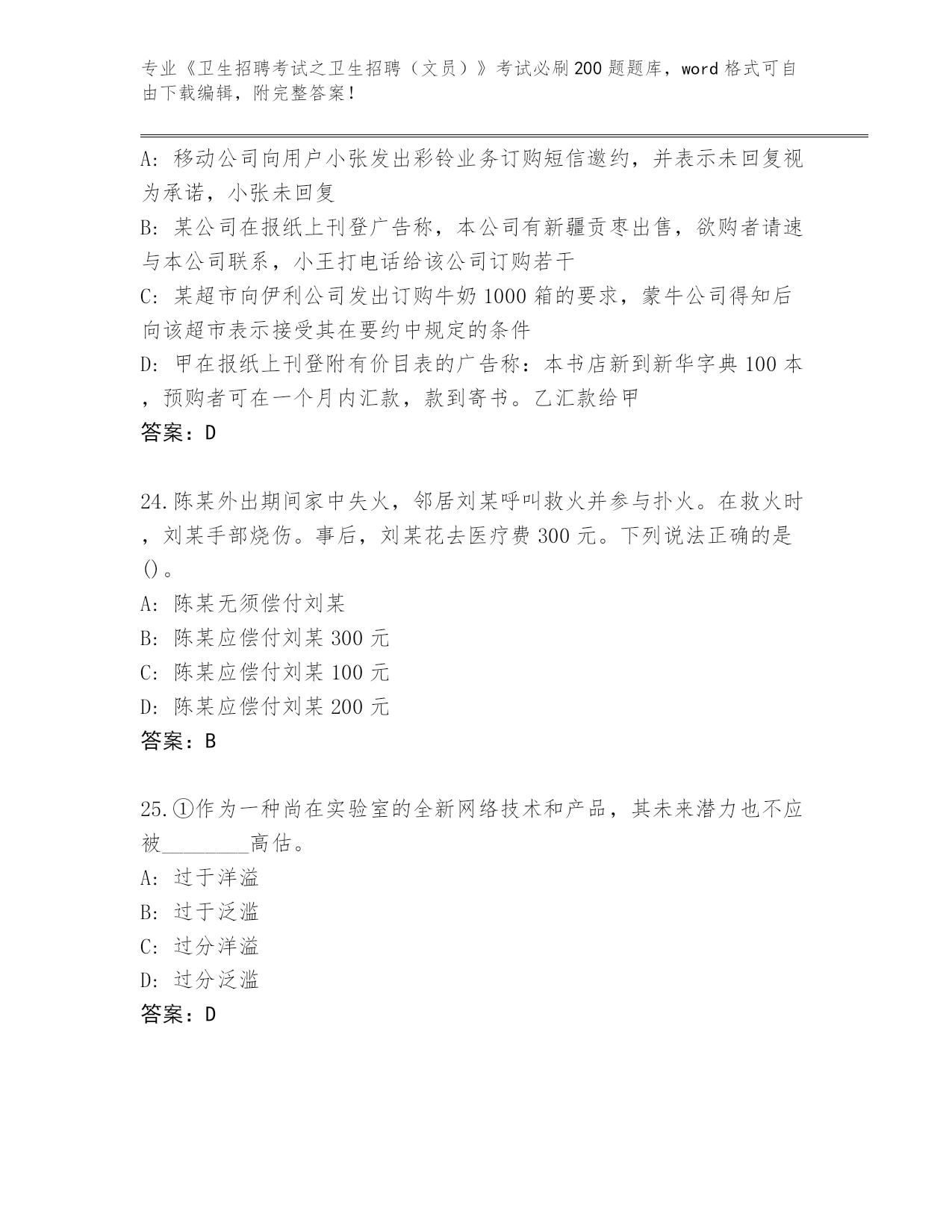 专业《卫生招聘考试之卫生招聘（文员）》考试必刷200题题库，word格式可自由下载编辑，附完整答案！

A: 移动公司向用户小张发出彩铃业务订购短信邀约，并表示未回复视为承诺，小张未回复
B: 某公司在报纸上刊登广告称，本公司有新疆贡枣出售，欲购者请速与本公司联系，小王打电话给该公司订购若干
C: 某超市向伊利公司发出订购牛奶1000箱的要求，蒙牛公司得知后向该超市表示接受其在要约中规定的条件
D: 甲在报纸上刊登附有价目表的广告称：本书店新到新华字典100本，预购者可在一个月内汇款，款到寄书。乙汇款给甲
答案：D

24.陈某外出期间家中失火，邻居刘某呼叫救火并参与扑火。在救火时，刘某手部烧伤。事后，刘某花去医疗费300元。下列说法正确的是()。
A: 陈某无须偿付刘某
B: 陈某应偿付刘某300元
C: 陈某应偿付刘某100元
D: 陈某应偿付刘某200元
答案：B

25.①作为一种尚在实验室的全新网络技术和产品，其未来潜力也不应被________高估。
A: 过于洋溢
B: 过于泛滥
C: 过分洋溢
D: 过分泛滥
答案：D